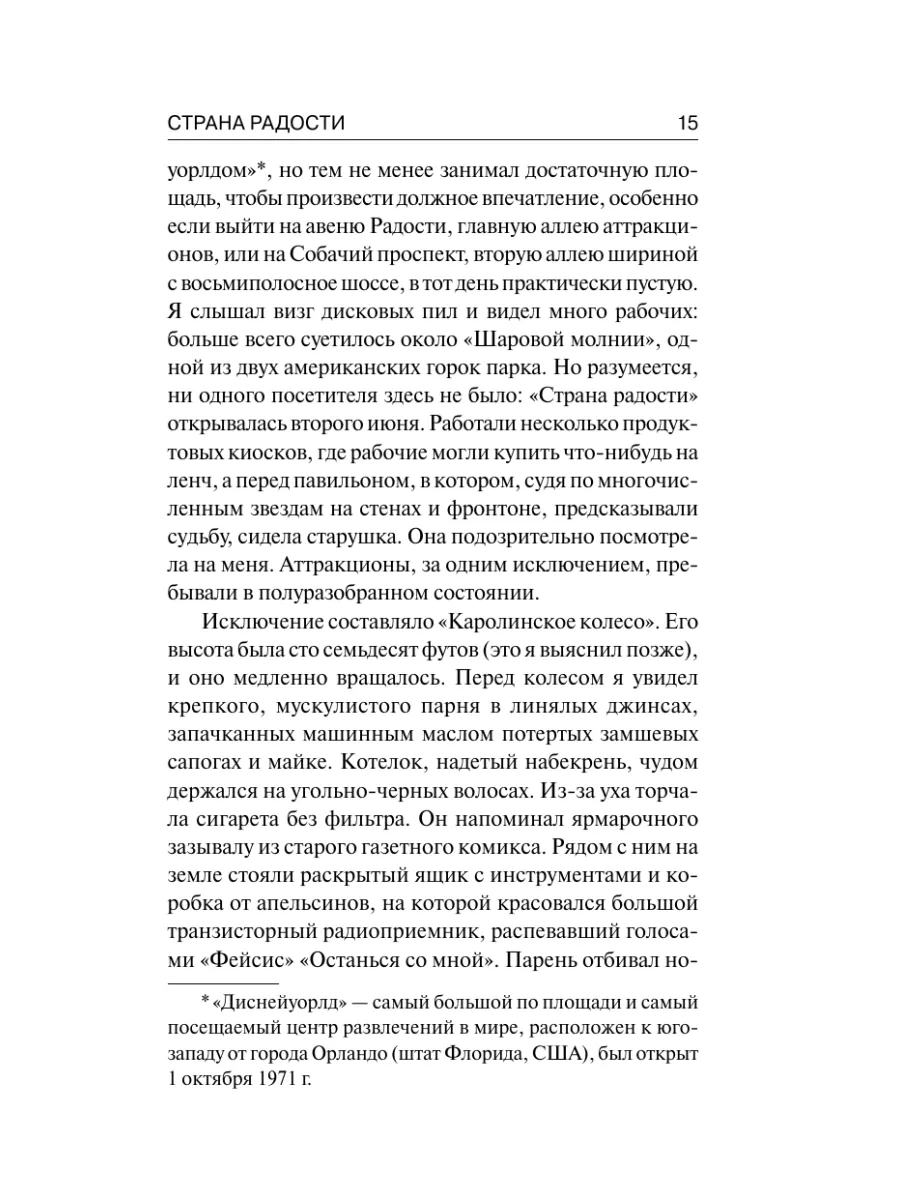 СТРАНА РАДОСТИ 15

уорлдом»*, но тем не менее занимал достаточную площадь, чтобы произвести должное впечатление, особенно если выйти на авеню Радости, главную аллею аттракционов, или на Собачий проспект, вторую аллею шириной с восьмиполосное шоссе, в тот день практически пустую. Я слышал визг дисковых пил и видел много рабочих: больше всего суетилось около «Шаровой молнии», одной из двух американских горок парка. Но разумеется, ни одного посетителя здесь не было: «Страна радости» открывалась второго июня. Работали несколько продуктовых киосков, где рабочие могли купить что-нибудь на ленч, а перед павильоном, в котором, судя по многочисленным звездам на стенах и фронтоне, предсказывали судьбу, сидела старушка. Она подозрительно посмотрела на меня. Аттракционы, за одним исключением, пребывали в полуразобранном состоянии.

Исключение составляло «Каролинское колесо». Его высота была сто семьдесят футов (это я выяснил позже), и оно медленно вращалось. Перед колесом я увидел крепкого, мускулистого парня в линялых джинсах, запачканных машинным маслом потертых замшевых сапогах и майке. Котелок, надетый набекрень, чудом держался на угольно-черных волосах. Из-за уха торчала сигарета без фильтра. Он напоминал ярмарочного зазывалу из старого газетного комикса. Рядом с ним на земле стояли раскрытый ящик с инструментами и коробка от апельсинов, на которой красовался большой транзисторный радиоприемник, распевавший голосами «Фейсис» «Останься со мной». Парень отбивал но-

* «Диснейуорлд» — самый большой по площади и самый посещаемый центр развлечений в мире, расположен к юго-западу от города Орландо (штат Флорида, США), был открыт 1 октября 1971 г.